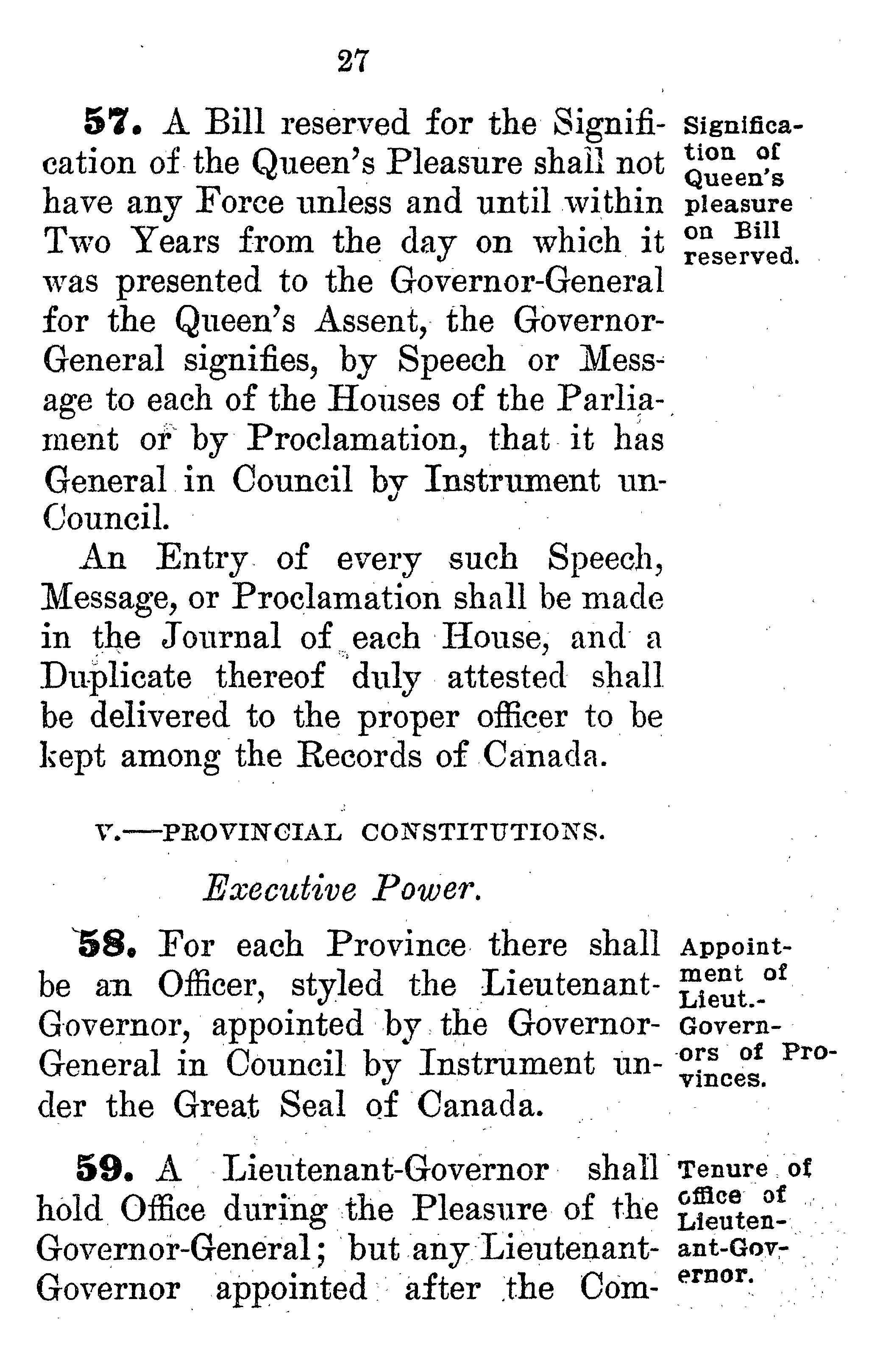 27

57. A Bill reserved for the Signification of the Queen's Pleasure shall not have any Force unless and until within Two Years from the day on which it was presented to the Governor-General for the Queen's Assent, the Governor-General signifies, by Speech or Message to each of the Houses of the Parliament or by Proclamation, that it has General in Council by Instrument un-Council.

Signification of Queen's pleasure on Bill reserved.

An Entry of every such Speech, Message, or Proclamation shall be made in the Journal of each House, and a Duplicate thereof duly attested shall be delivered to the proper officer to be kept among the Records of Canada.

V.—PROVINCIAL CONSTITUTIONS.

Executive Power.

58. For each Province there shall be an Officer, styled the Lieutenant-Governor, appointed by the Governor-General in Council by Instrument under the Great Seal of Canada.

Appointment of Lieut.-Governors of Provinces.

59. A Lieutenant-Governor shall hold Office during the Pleasure of the Governor-General; but any Lieutenant-Governor appointed after the Com-

Tenure of office of Lieutenant-Governor.